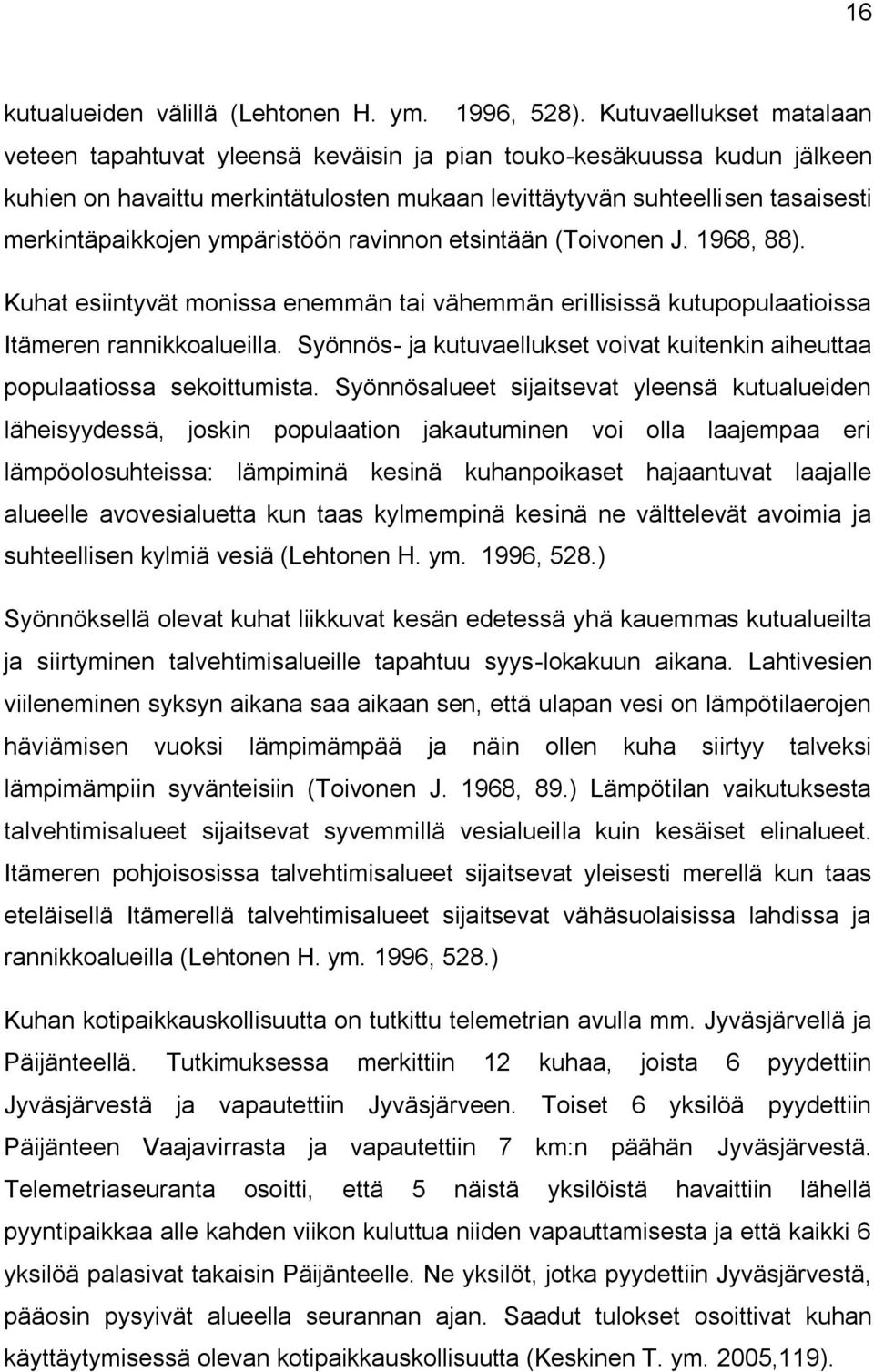 16

kutualueiden välillä (Lehtonen H. ym. 1996, 528). Kutuvaellukset matalaan veteen tapahtuvat yleensä keväisin ja pian touko-kesäkuussa kudun jälkeen kuhien on havaittu merkintätulosten mukaan levittäytyvän suhteellisen tasaisesti merkintäpaikkojen ympäristöön ravinnon etsintään (Toivonen J. 1968, 88).

Kuhat esiintyvät monissa enemmän tai vähemmän erillisissä kutupopulaatioissa Itämeren rannikkoalueilla. Syönnös- ja kutuvaellukset voivat kuitenkin aiheuttaa populaatiossa sekoittumista. Syönnösalueet sijaitsevat yleensä kutualueiden läheisyydessä, joskin populaation jakautuminen voi olla laajempaa eri lämpöolosuhteissa: lämpiminä kesinä kuhanpoikaset hajaantuvat laajalle alueelle avovesialuetta kun taas kylmempinä kesinä ne välttelevät avoimia ja suhteellisen kylmiä vesiä (Lehtonen H. ym. 1996, 528.)

Syönnöksellä olevat kuhat liikkuvat kesän edetessä yhä kauemmas kutualueilta ja siirtyminen talvehtimisalueille tapahtuu syys-lokakuun aikana. Lahtivesien viileneminen syksyn aikana saa aikaan sen, että ulapan vesi on lämpötilaerojen häviämisen vuoksi lämpimämpää ja näin ollen kuha siirtyy talveksi lämpimämpiin syvänteisiin (Toivonen J. 1968, 89.) Lämpötilan vaikutuksesta talvehtimisalueet sijaitsevat syvemmillä vesialueilla kuin kesäiset elinalueet. Itämeren pohjoisosissa talvehtimisalueet sijaitsevat yleisesti merellä kun taas eteläisellä Itämerellä talvehtimisalueet sijaitsevat vähäsuolaisissa lahdissa ja rannikkoalueilla (Lehtonen H. ym. 1996, 528.)

Kuhan kotipaikkauskollisuutta on tutkittu telemetrian avulla mm. Jyväsjärvellä ja Päijänteellä. Tutkimuksessa merkittiin 12 kuhaa, joista 6 pyydettiin Jyväsjärvestä ja vapautettiin Jyväsjärveen. Toiset 6 yksilöä pyydettiin Päijänteen Vaajavirrasta ja vapautettiin 7 km:n päähän Jyväsjärvestä. Telemetriaseuranta osoitti, että 5 näistä yksilöistä havaittiin lähellä pyyntipaikkaa alle kahden viikon kuluttua niiden vapauttamisesta ja että kaikki 6 yksilöä palasivat takaisin Päijänteelle. Ne yksilöt, jotka pyydettiin Jyväsjärvestä, pääosin pysyivät alueella seurannan ajan. Saadut tulokset osoittivat kuhan käyttäytymisessä olevan kotipaikkauskollisuutta (Keskinen T. ym. 2005,119).